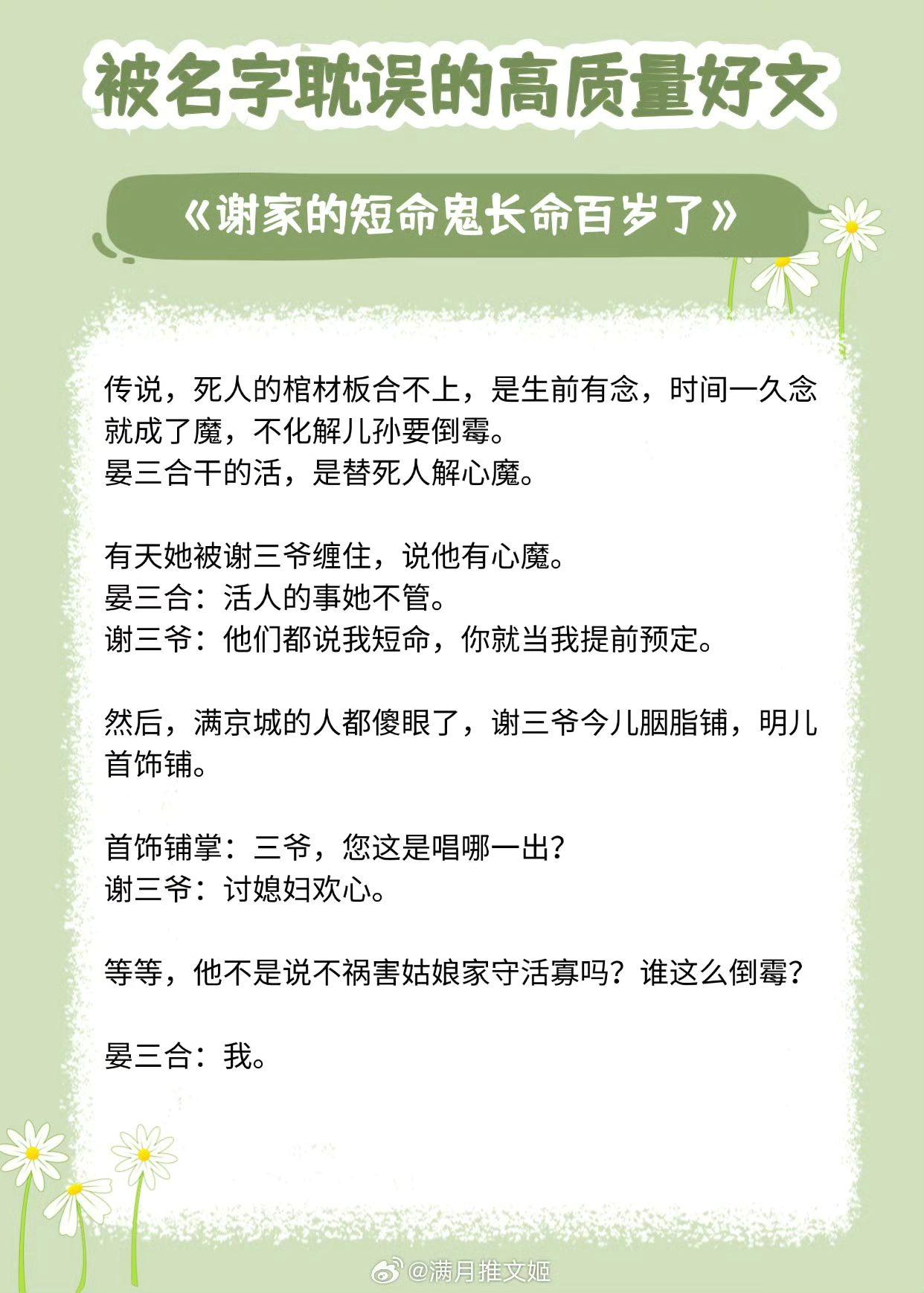 被名字耽误的高质量好文

《谢家的短命鬼长命百岁了》

传说，死人的棺材板合不上，是生前有念，时间一久念就成了魔，不化解儿孙要倒霉。
晏三合干的活，是替死人解心魔。

有天她被谢三爷缠住，说他有心魔。
晏三合：活人的事她不管。
谢三爷：他们都说我短命，你就当我提前预定。

然后，满京城的人都傻眼了，谢三爷今儿胭脂铺，明儿首饰铺。

首饰铺掌：三爷，您这是唱哪一出？
谢三爷：讨媳妇欢心。

等等，他不是说不祸害姑娘家守活寡吗？谁这么倒霉？

晏三合：我。

@满月推文姬